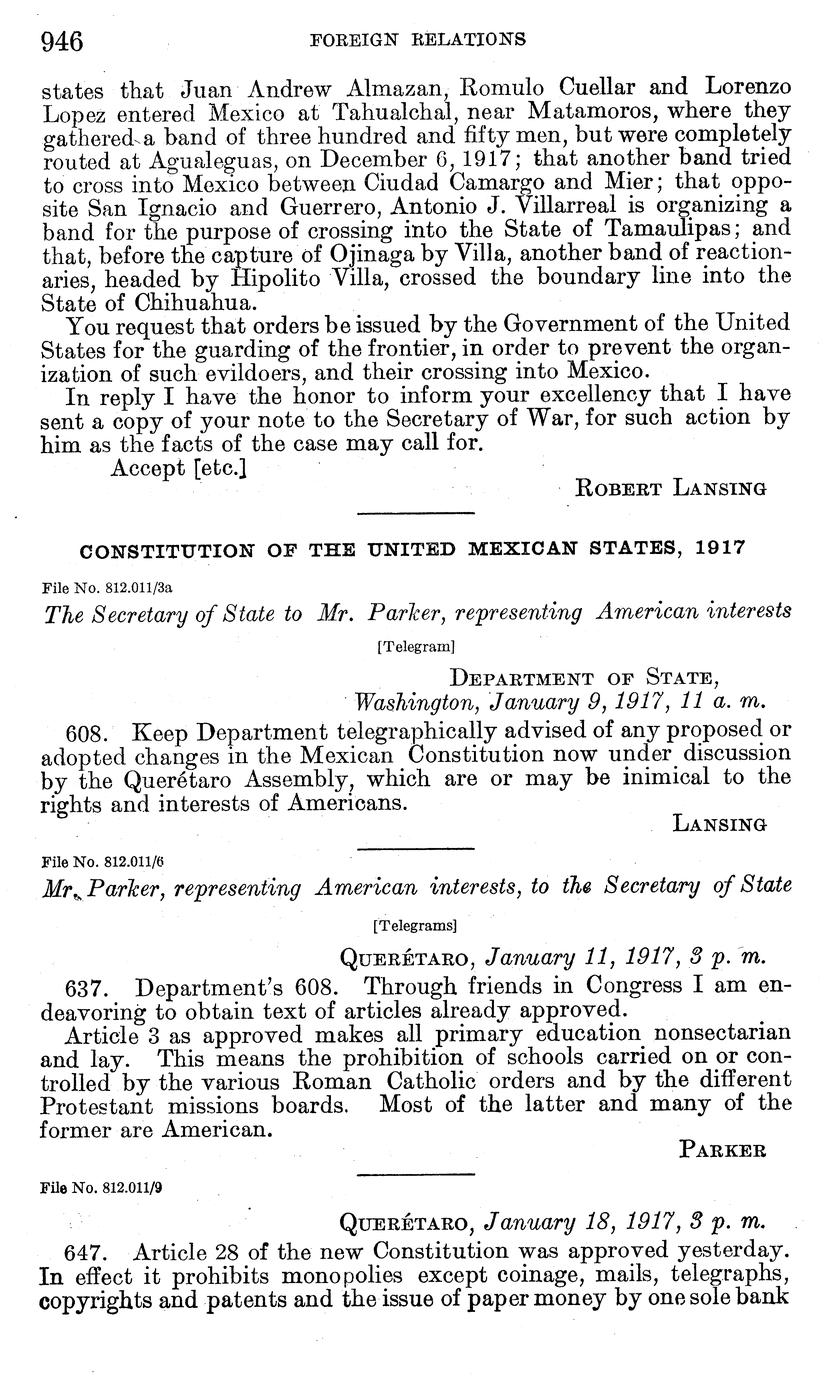 946 FOREIGN RELATIONS

states that Juan Andrew Almazan, Romulo Cuellar and Lorenzo Lopez entered Mexico at Tahualchal, near Matamoros, where they gathered a band of three hundred and fifty men, but were completely routed at Agualeguas, on December 6, 1917; that another band tried to cross into Mexico between Ciudad Camargo and Mier; that opposite San Ignacio and Guerrero, Antonio J. Villarreal is organizing a band for the purpose of crossing into the State of Tamaulipas; and that, before the capture of Ojinaga by Villa, another band of reactionaries, headed by Hipolito Villa, crossed the boundary line into the State of Chihuahua.

You request that orders be issued by the Government of the United States for the guarding of the frontier, in order to prevent the organization of such evildoers, and their crossing into Mexico.

In reply I have the honor to inform your excellency that I have sent a copy of your note to the Secretary of War, for such action by him as the facts of the case may call for.

Accept [etc.]

ROBERT LANSING

CONSTITUTION OF THE UNITED MEXICAN STATES, 1917

File No. 812.011/3a

The Secretary of State to Mr. Parker, representing American interests

[Telegram]

DEPARTMENT OF STATE,
Washington, January 9, 1917, 11 a. m.

608. Keep Department telegraphically advised of any proposed or adopted changes in the Mexican Constitution now under discussion by the Querétaro Assembly, which are or may be inimical to the rights and interests of Americans.

LANSING

File No. 812.011/6

Mr. Parker, representing American interests, to the Secretary of State

[Telegrams]

QUERÉTARO, January 11, 1917, 3 p. m.

637. Department's 608. Through friends in Congress I am endeavoring to obtain text of articles already approved.

Article 3 as approved makes all primary education nonsectarian and lay. This means the prohibition of schools carried on or controlled by the various Roman Catholic orders and by the different Protestant missions boards. Most of the latter and many of the former are American.

PARKER

File No. 812.011/9

QUERÉTARO, January 18, 1917, 3 p. m.

647. Article 28 of the new Constitution was approved yesterday. In effect it prohibits monopolies except coinage, mails, telegraphs, copyrights and patents and the issue of paper money by one sole bank